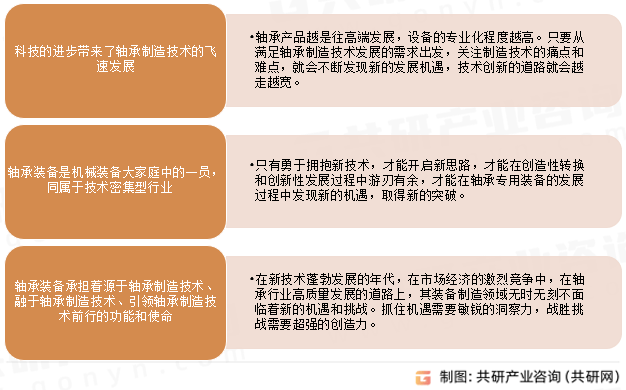 科技的进步带来了轴承制造技术的飞速发展

•轴承产品越是往高端发展，设备的专业化程度越高。只要从满足轴承制造技术发展的需求出发，关注制造技术的痛点和难点，就会不断发现新的发展机遇，技术创新的道路就会越走越宽。

轴承装备是机械装备大家庭中的一员，同属于技术密集型行业

•只有勇于拥抱新技术，才能开启新思路，才能在创造性转换和创新性发展过程中游刃有余，才能在轴承专用装备的发展过程中发现新的机遇，取得新的突破。

轴承装备承担着源于轴承制造技术、融于轴承制造技术、引领轴承制造技术前行的功能和使命

•在新技术蓬勃发展的年代，在市场经济的激烈竞争中，在轴承行业高质量发展的道路上，其装备制造领域无时无刻不面临着新的机遇和挑战。抓住机遇需要敏锐的洞察力，战胜挑战需要超强的创造力。

制图：共研产业咨询（共研网）